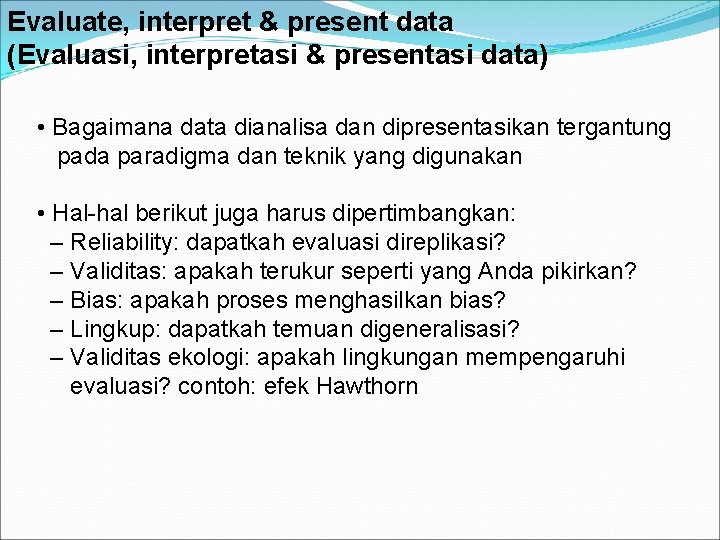 Evaluate, interpret & present data
(Evaluasi, interpretasi & presentasi data)

• Bagaimana data dianalisa dan dipresentasikan tergantung pada paradigma dan teknik yang digunakan

• Hal-hal berikut juga harus dipertimbangkan:
– Reliability: dapatkah evaluasi direplikasi?
– Validitas: apakah terukur seperti yang Anda pikirkan?
– Bias: apakah proses menghasilkan bias?
– Lingkup: dapatkah temuan digeneralisasi?
– Validitas ekologi: apakah lingkungan mempengaruhi evaluasi? contoh: efek Hawthorn